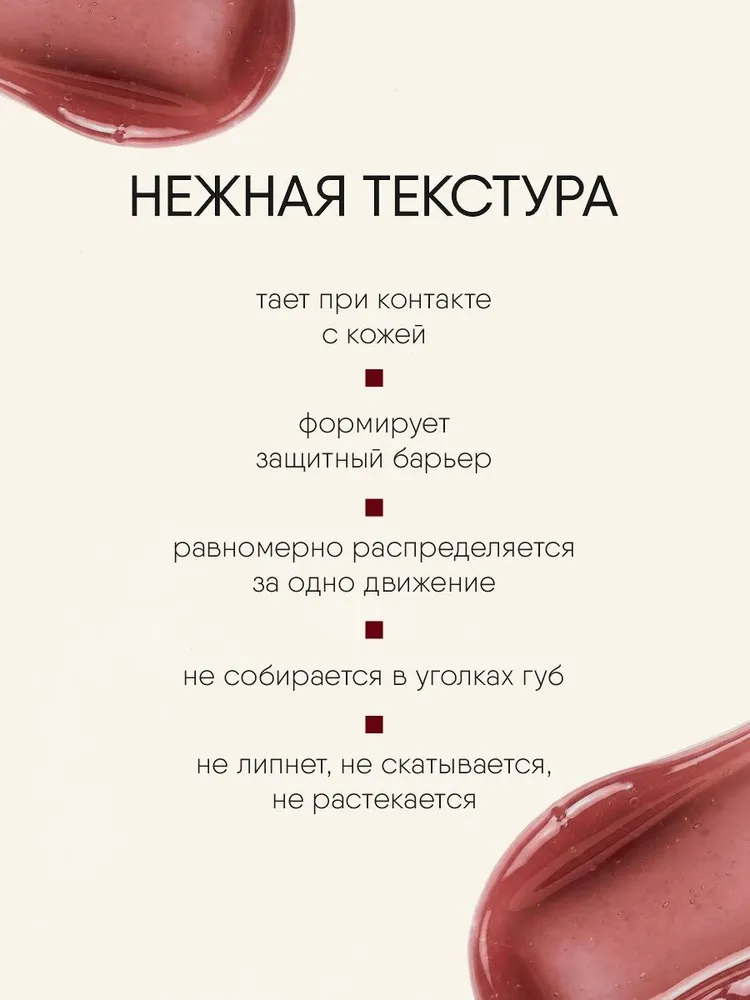 НЕЖНАЯ ТЕКСТУРА

тает при контакте с кожей

формирует защитный барьер

равномерно распределяется за одно движение

не собирается в уголках губ

не липнет, не скатывается, не растекается